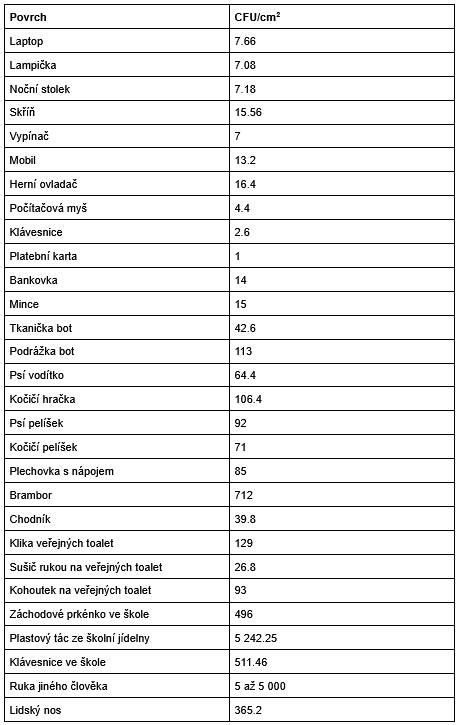 | Povrch | CFU/cm$^2$ |
|---|---|
| Laptop | 7.66 |
| Lampička | 7.08 |
| Noční stolek | 7.18 |
| Skříň | 15.56 |
| Vypínač | 7 |
| Mobil | 13.2 |
| Herní ovladač | 16.4 |
| Počítačová myš | 4.4 |
| Klávesnice | 2.6 |
| Platební karta | 1 |
| Bankovka | 14 |
| Mince | 15 |
| Tkanička bot | 42.6 |
| Podrážka bot | 113 |
| Psí vodítko | 64.4 |
| Kočičí hračka | 106.4 |
| Psí pelíšek | 92 |
| Kočičí pelíšek | 71 |
| Plechovka s nápojem | 85 |
| Brambor | 712 |
| Chodník | 39.8 |
| Klika veřejných toalet | 129 |
| Sušič rukou na veřejných toalet | 26.8 |
| Kohoutek na veřejných toalet | 93 |
| Záchodové prkénko ve škole | 496 |
| Plastový tác ze školní jídelny | 5 242.25 |
| Klávesnice ve škole | 511.46 |
| Ruka jiného člověka | 5 až 5 000 |
| Lidský nos | 365.2 |